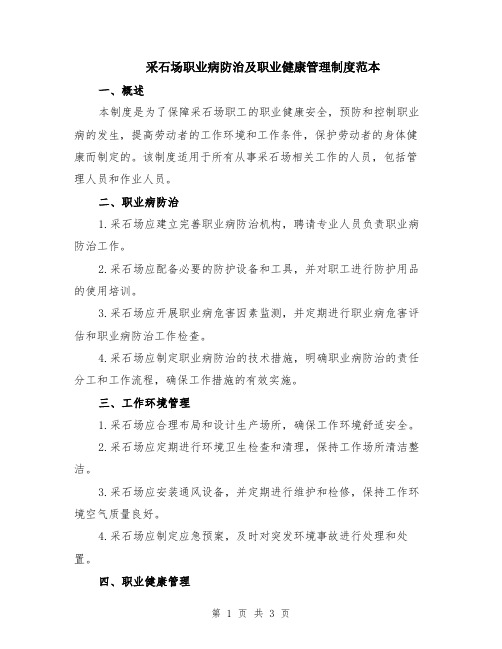 采石场职业病防治及职业健康管理制度范本

一、概述

本制度是为了保障采石场职工的职业健康安全，预防和控制职业病的发生，提高劳动者的工作环境和工作条件，保护劳动者的身体健康而制定的。该制度适用于所有从事采石场相关工作的人员，包括管理人员和作业人员。

二、职业病防治

1.采石场应建立完善职业病防治机构，聘请专业人员负责职业病防治工作。

2.采石场应配备必要的防护设备和工具，并对职工进行防护用品的使用培训。

3.采石场应开展职业病危害因素监测，并定期进行职业病危害评估和职业病防治工作检查。

4.采石场应制定职业病防治的技术措施，明确职业病防治的责任分工和工作流程，确保工作措施的有效实施。

三、工作环境管理

1.采石场应合理布局和设计生产场所，确保工作环境舒适安全。

2.采石场应定期进行环境卫生检查和清理，保持工作场所清洁整洁。

3.采石场应安装通风设备，并定期进行维护和检修，保持工作环境空气质量良好。

4.采石场应制定应急预案，及时对突发环境事故进行处理和处置。

四、职业健康管理

第 1 页 共 3 页